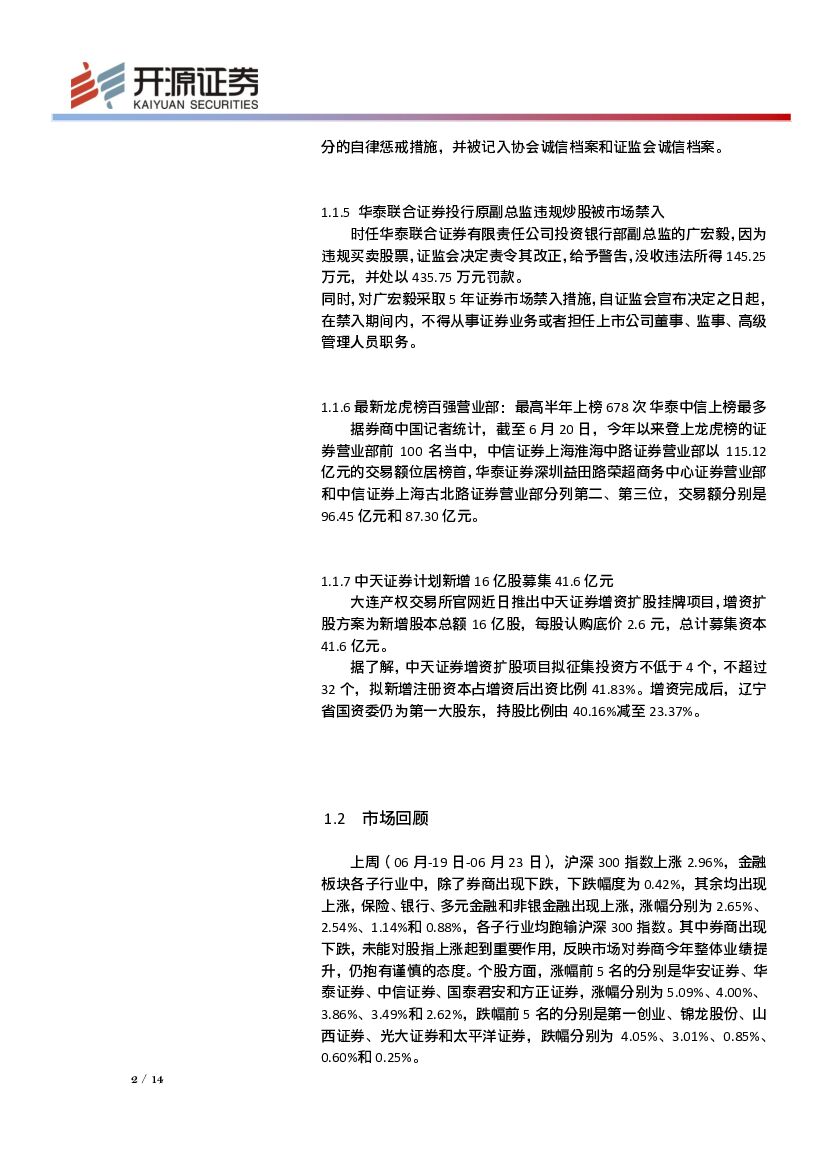 开源证券
KAIYUAN SECURITIES

分的自律惩戒措施，并被记入协会诚信档案和证监会诚信档案。

1.1.5 华泰联合证券投行原副总监违规炒股被市场禁入

时任华泰联合证券有限责任公司投资银行部副总监的广宏毅，因为违规买卖股票，证监会决定责令其改正，给予警告，没收违法所得 145.25 万元，并处以 435.75 万元罚款。
同时，对广宏毅采取 5 年证券市场禁入措施，自证监会宣布决定之日起，在禁入期间内，不得从事证券业务或者担任上市公司董事、监事、高级管理人员职务。

1.1.6 最新龙虎榜百强营业部：最高半年上榜 678 次 华泰中信上榜最多

据券商中国记者统计，截至 6 月 20 日，今年以来登上龙虎榜的证券营业部前 100 名当中，中信证券上海淮海中路证券营业部以 115.12 亿元的交易额位居榜首，华泰证券深圳益田路荣超商务中心证券营业部和中信证券上海古北路证券营业部分列第二、第三位，交易额分别是 96.45 亿元和 87.30 亿元。

1.1.7 中天证券计划新增 16 亿股募集 41.6 亿元

大连产权交易所官网近日推出中天证券增资扩股挂牌项目，增资扩股方案为新增股本总额 16 亿股，每股认购底价 2.6 元，总计募集资本 41.6 亿元。

据了解，中天证券增资扩股项目拟征集投资方不低于 4 个，不超过 32 个，拟新增注册资本占增资后出资比例 41.83%。增资完成后，辽宁省国资委仍为第一大股东，持股比例由 40.16%减至 23.37%。

1.2 市场回顾

上周（06 月-19 日-06 月 23 日），沪深 300 指数上涨 2.96%，金融板块各子行业中，除了券商出现下跌，下跌幅度为 0.42%，其余均出现上涨，保险、银行、多元金融和非银金融出现上涨，涨幅分别为 2.65%、2.54%、1.14%和 0.88%，各子行业均跑输沪深 300 指数。其中券商出现下跌，未能对股指上涨起到重要作用，反映市场对券商今年整体业绩提升，仍抱有谨慎的态度。个股方面，涨幅前 5 名的分别是华安证券、华泰证券、中信证券、国泰君安和方正证券，涨幅分别为 5.09%、4.00%、3.86%、3.49%和 2.62%，跌幅前 5 名的分别是第一创业、锦龙股份、山西证券、光大证券和太平洋证券，跌幅分别为 4.05%、3.01%、0.85%、0.60%和 0.25%。

2 / 14